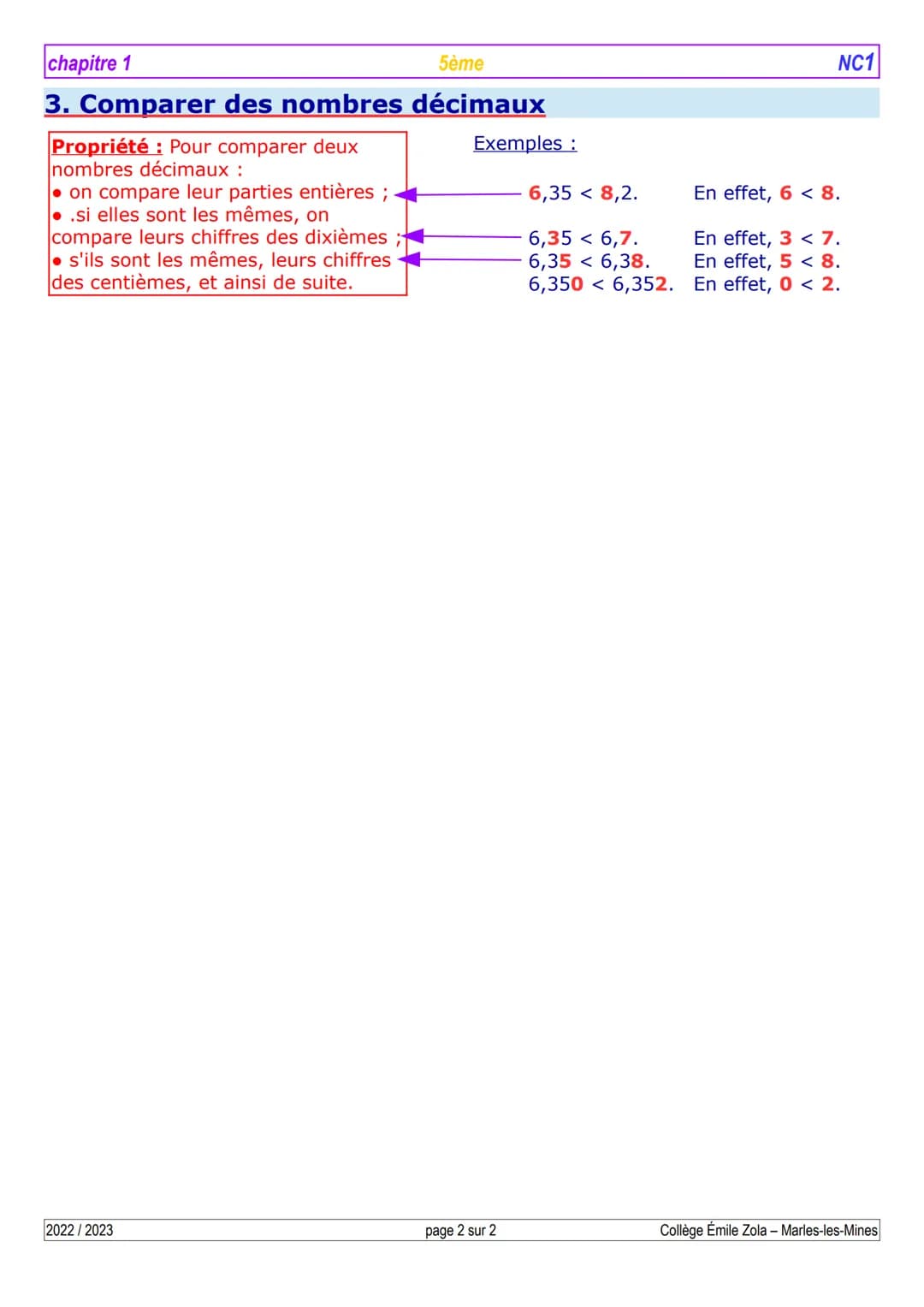 chapitre 1 5ème NC1

3. Comparer des nombres décimaux

Propriété : Pour comparer deux nombres décimaux :
• on compare leur parties entières ;
• .si elles sont les mêmes, on compare leurs chiffres des dixièmes ;
• s'ils sont les mêmes, leurs chiffres des centièmes, et ainsi de suite.

Exemples :

6,35 < 8,2. En effet, 6 < 8.

6,35 < 6,7. En effet, 3 < 7.
6,35 < 6,38. En effet, 5 < 8.
6,350 < 6,352. En effet, 0 < 2.

2022 / 2023 page 2 sur 2 Collège Émile Zola – Marles-les-Mines